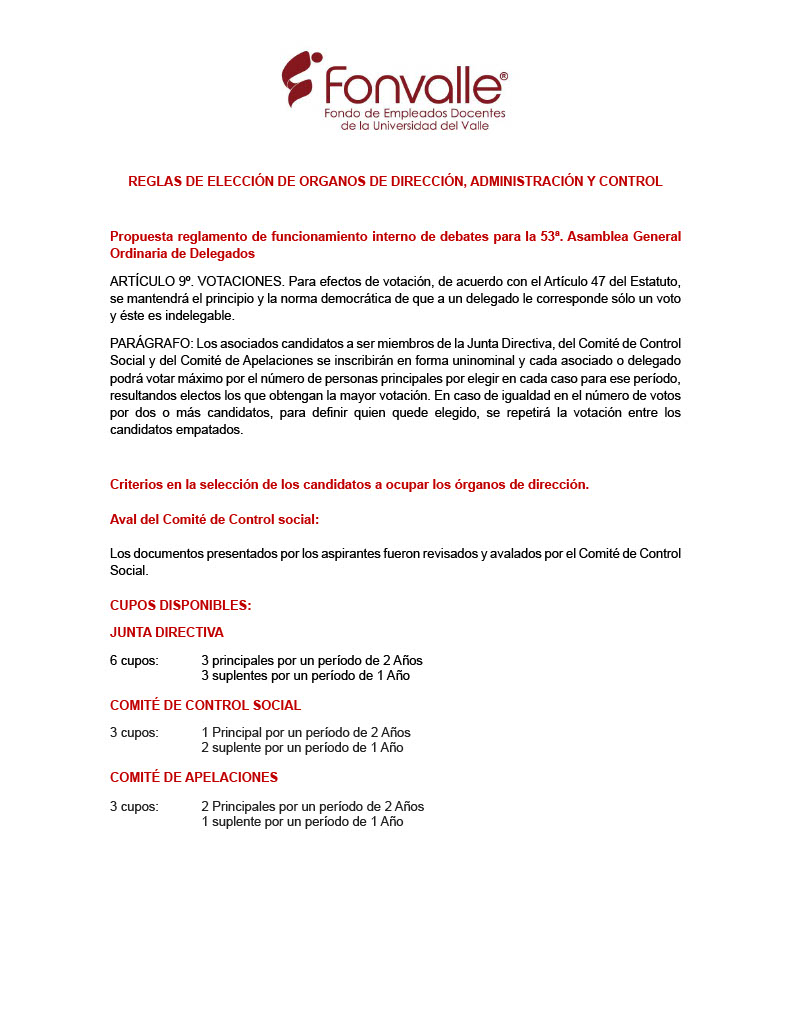 Fonvalle®
Fondo de Empleados Docentes de la Universidad del Valle

REGLAS DE ELECCIÓN DE ORGANOS DE DIRECCIÓN, ADMINISTRACIÓN Y CONTROL

Propuesta reglamento de funcionamiento interno de debates para la 53ª. Asamblea General Ordinaria de Delegados

ARTÍCULO 9º. VOTACIONES. Para efectos de votación, de acuerdo con el Artículo 47 del Estatuto, se mantendrá el principio y la norma democrática de que a un delegado le corresponde sólo un voto y éste es indelegable.

PARÁGRAFO: Los asociados candidatos a ser miembros de la Junta Directiva, del Comité de Control Social y del Comité de Apelaciones se inscribirán en forma uninominal y cada asociado o delegado podrá votar máximo por el número de personas principales por elegir en cada caso para ese período, resultandos electos los que obtengan la mayor votación. En caso de igualdad en el número de votos por dos o más candidatos, para definir quien quede elegido, se repetirá la votación entre los candidatos empatados.

Criterios en la selección de los candidatos a ocupar los órganos de dirección.

Aval del Comité de Control social:

Los documentos presentados por los aspirantes fueron revisados y avalados por el Comité de Control Social.

CUPOS DISPONIBLES:

JUNTA DIRECTIVA

6 cupos: 3 principales por un período de 2 Años
3 suplentes por un período de 1 Año

COMITÉ DE CONTROL SOCIAL

3 cupos: 1 Principal por un período de 2 Años
2 suplente por un período de 1 Año

COMITÉ DE APELACIONES

3 cupos: 2 Principales por un período de 2 Años
1 suplente por un período de 1 Año